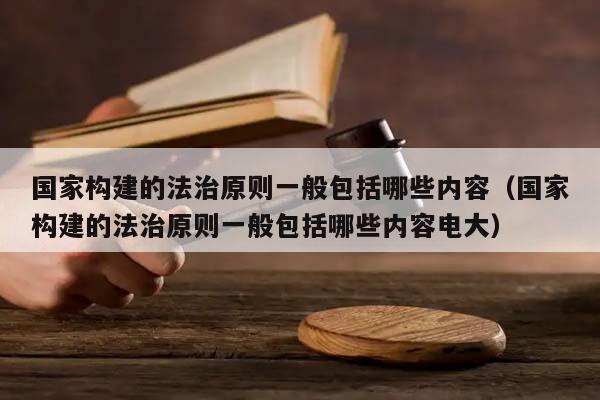 国家构建的法治原则一般包括哪些内容（国家构建的法治原则一般包括哪些内容电大）